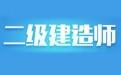 二级建造师